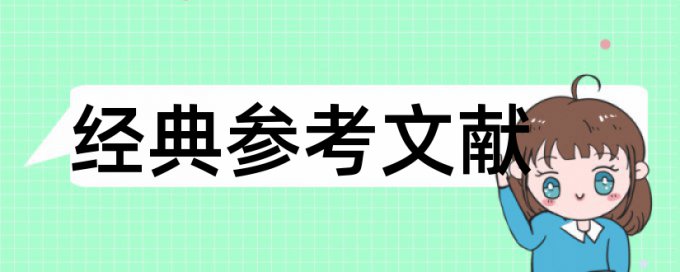 经典参考文献